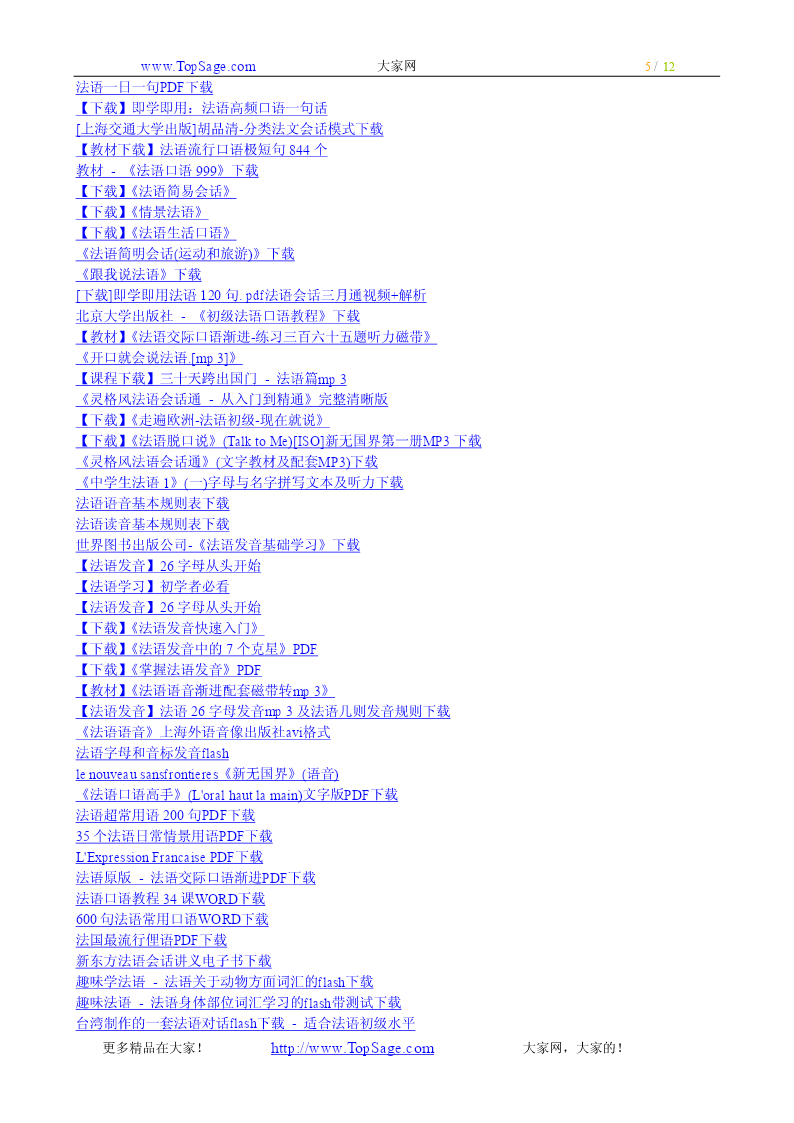 www.TopSage.com 大家网 5 / 12

法语一日一句PDF下载
【下载】即学即用：法语高频口语一句话
[上海交通大学出版]胡品清-分类法文会话模式下载
【教材下载】法语流行口语极短句844个
教材 - 《法语口语999》下载
【下载】《法语简易会话》
【下载】《情景法语》
【下载】《法语生活口语》
《法语简明会话(运动和旅游)》下载
《跟我说法语》下载
[下载]即学即用法语120句.pdf法语会话三月通视频+解析
北京大学出版社 - 《初级法语口语教程》下载
【教材】《法语交际口语渐进-练习三百六十五题听力磁带》
《开口就会说法语[mp3]》
【课程下载】三十天跨出国门 - 法语篇mp3
《灵格风法语会话通 - 从入门到精通》完整清晰版
【下载】《走遍欧洲-法语初级-现在就说》
【下载】《法语脱口说》(Talk to Me)[ISO]新无国界第一册MP3下载
《灵格风法语会话通》(文字教材及配套MP3)下载
《中学生法语1》(一)字母与名字拼写文本及听力下载
法语语音基本规则表下载
法语读音基本规则表下载
世界图书出版公司-《法语发音基础学习》下载
【法语发音】26字母从头开始
【法语学习】初学者必看
【法语发音】26字母从头开始
【下载】《法语发音快速入门》
【下载】《法语发音中的7个克星》PDF
【下载】《掌握法语发音》PDF
【教材】《法语语音渐进配套磁带转mp3》
【法语发音】法语26字母发音mp3及法语几则发音规则下载
《法语语音》上海外语音像出版社avi格式
法语字母和音标发音flash
le nouveau sansfrontieres《新无国界》(语音)
《法语口语高手》(L'oral haut la main)文字版PDF下载
法语超常用语200句PDF下载
35个法语日常情景用语PDF下载
L'Expression Francaise PDF下载
法语原版 - 法语交际口语渐进PDF下载
法语口语教程34课WORD下载
600句法语常用口语WORD下载
法国最流行俚语PDF下载
新东方法语会话讲义电子书下载
趣味学法语 - 法语关于动物方面词汇的flash下载
趣味法语 - 法语身体部位词汇学习的flash带测试下载
台湾制作的一套法语对话flash下载 - 适合法语初级水平

更多精品在大家！ http://www.TopSage.com 大家网，大家的！